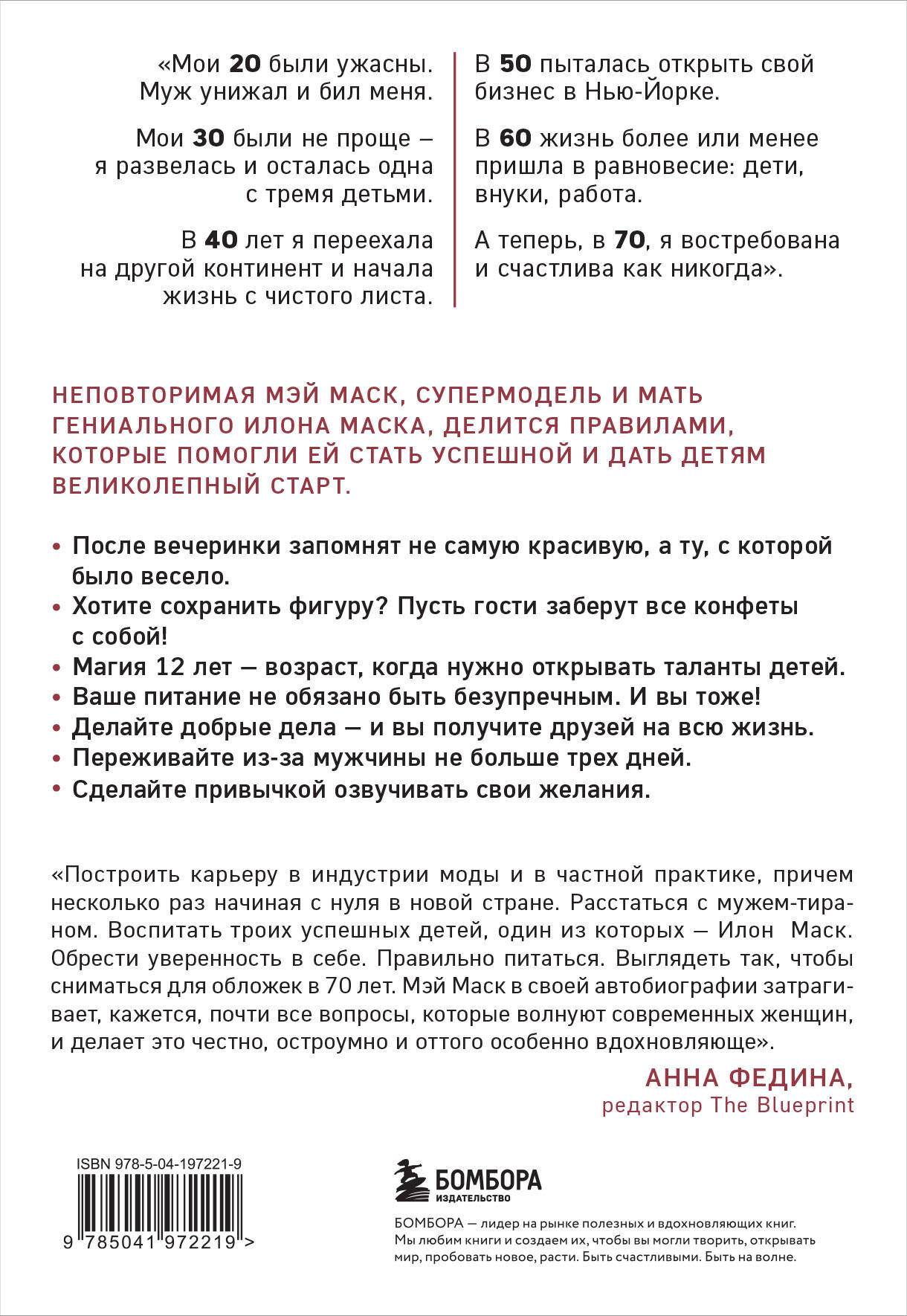 «Мои 20 были ужасны. Муж унижал и бил меня.

Мои 30 были не проще – я развелась и осталась одна с тремя детьми.

В 40 лет я переехала на другой континент и начала жизнь с чистого листа.

В 50 пыталась открыть свой бизнес в Нью-Йорке.

В 60 жизнь более или менее пришла в равновесие: дети, внуки, работа.

А теперь, в 70, я востребована и счастлива как никогда».

НЕПОВТОРИМАЯ МЭЙ МАСК, СУПЕРМОДЕЛЬ И МАТЬ ГЕНИАЛЬНОГО ИЛОНА МАСКА, ДЕЛИТСЯ ПРАВИЛАМИ, КОТОРЫЕ ПОМОГЛИ ЕЙ СТАТЬ УСПЕШНОЙ И ДАТЬ ДЕТЯМ ВЕЛИКОЛЕПНЫЙ СТАРТ.

• После вечеринки запомнят не самую красивую, а ту, с которой было весело.
• Хотите сохранить фигуру? Пусть гости заберут все конфеты с собой!
• Магия 12 лет — возраст, когда нужно открывать таланты детей.
• Ваше питание не обязано быть безупречным. И вы тоже!
• Делайте добрые дела — и вы получите друзей на всю жизнь.
• Переживайте из-за мужчины не больше трех дней.
• Сделайте привычкой озвучивать свои желания.

«Построить карьеру в индустрии моды и в частной практике, причем несколько раз начиная с нуля в новой стране. Расстаться с мужем-тираном. Воспитать троих успешных детей, один из которых — Илон Маск. Обрести уверенность в себе. Правильно питаться. Выглядеть так, чтобы сниматься для обложек в 70 лет. Мэй Маск в своей автобиографии затрагивает, кажется, почти все вопросы, которые волнуют современных женщин, и делает это честно, остроумно и оттого особенно вдохновляюще».

АННА ФЕДИНА,
редактор The Blueprint

ISBN 978-5-04-197221-9

9 785041 972219 >

БОМБОРА
ИЗДАТЕЛЬСТВО

БОМБОРА — лидер на рынке полезных и вдохновляющих книг. Мы любим книги и создаем их, чтобы вы могли творить, открывать мир, пробовать новое, расти. Быть счастливыми. Быть на волне.